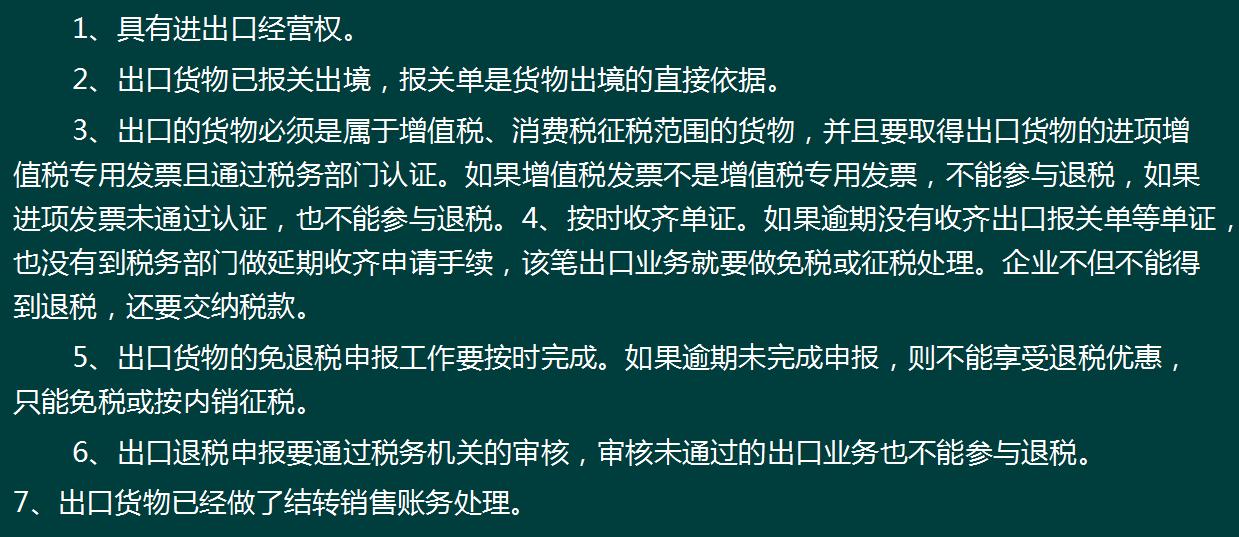 1、具有进出口经营权。

2、出口货物已报关出境，报关单是货物出境的直接依据。

3、出口的货物必须是属于增值税、消费税征税范围的货物，并且要取得出口货物的进项增值税专用发票且通过税务部门认证。如果增值税发票不是增值税专用发票，不能参与退税，如果进项发票未通过认证，也不能参与退税。4、按时收齐单证。如果逾期没有收齐出口报关单等单证，也没有到税务部门做延期收齐申请手续，该笔出口业务就要做免税或征税处理。企业不但不能得到退税，还要交纳税款。

5、出口货物的免退税申报工作要按时完成。如果逾期未完成申报，则不能享受退税优惠，只能免税或按内销征税。

6、出口退税申报要通过税务机关的审核，审核未通过的出口业务也不能参与退税。

7、出口货物已经做了结转销售账务处理。